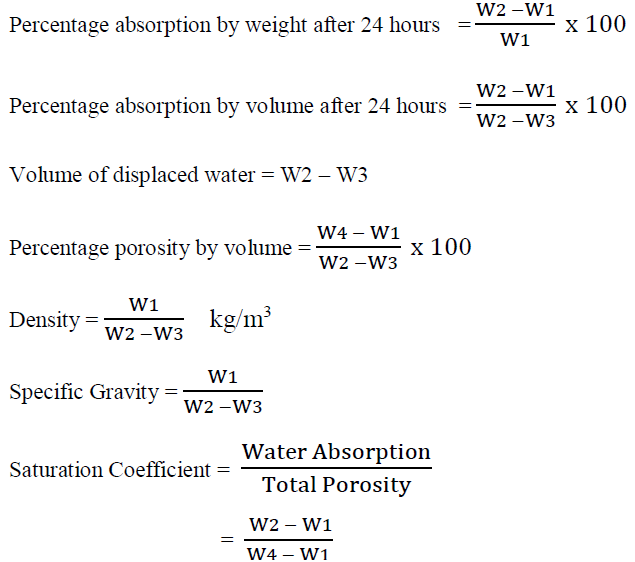 Percentage absorption by weight after 24 hours $= \frac{W2 - W1}{W1} \times 100$

Percentage absorption by volume after 24 hours $= \frac{W2 - W1}{W2 - W3} \times 100$

Volume of displaced water = W2 – W3

Percentage porosity by volume $= \frac{W4 - W1}{W2 - W3} \times 100$

Density $= \frac{W1}{W2 - W3}$ kg/m$^3$

Specific Gravity $= \frac{W1}{W2 - W3}$

Saturation Coefficient $= \frac{\text{Water Absorption}}{\text{Total Porosity}}$

$= \frac{W2 - W1}{W4 - W1}$